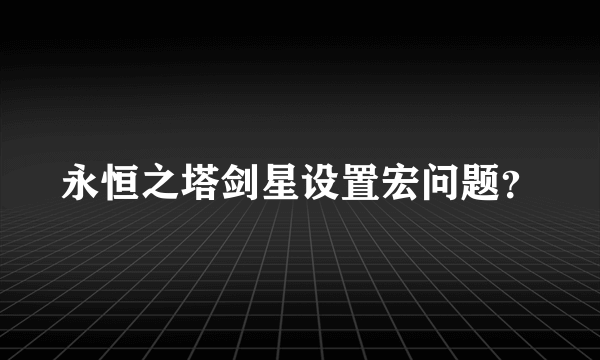 永恒之塔剑星设置宏问题?